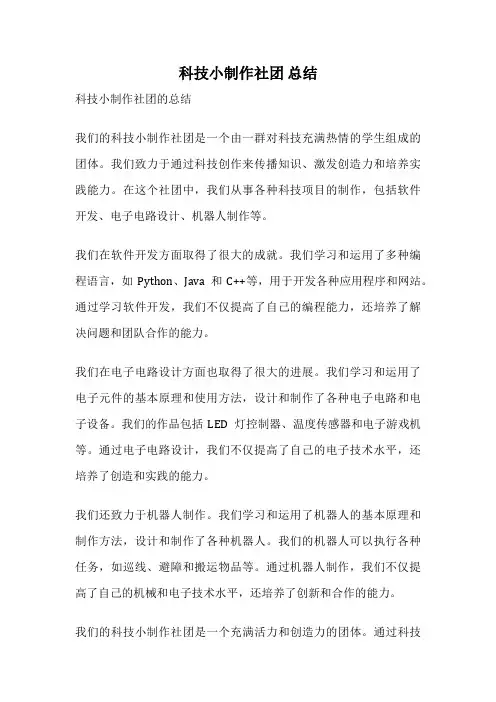 科技小制作社团总结

科技小制作社团的总结

我们的科技小制作社团是一个由一群对科技充满热情的学生组成的团体。我们致力于通过科技创作来传播知识、激发创造力和培养实践能力。在这个社团中，我们从事各种科技项目的制作，包括软件开发、电子电路设计、机器人制作等。

我们在软件开发方面取得了很大的成就。我们学习和运用了多种编程语言，如 Python、Java 和 C++等，用于开发各种应用程序和网站。通过学习软件开发，我们不仅提高了自己的编程能力，还培养了解决问题和团队合作的能力。

我们在电子电路设计方面也取得了很大的进展。我们学习和运用了电子元件的基本原理和使用方法，设计和制作了各种电子电路和电子设备。我们的作品包括 LED 灯控制器、温度传感器和电子游戏机等。通过电子电路设计，我们不仅提高了自己的电子技术水平，还培养了创造和实践的能力。

我们还致力于机器人制作。我们学习和运用了机器人的基本原理和制作方法，设计和制作了各种机器人。我们的机器人可以执行各种任务，如巡线、避障和搬运物品等。通过机器人制作，我们不仅提高了自己的机械和电子技术水平，还培养了创新和合作的能力。

我们的科技小制作社团是一个充满活力和创造力的团体。通过科技